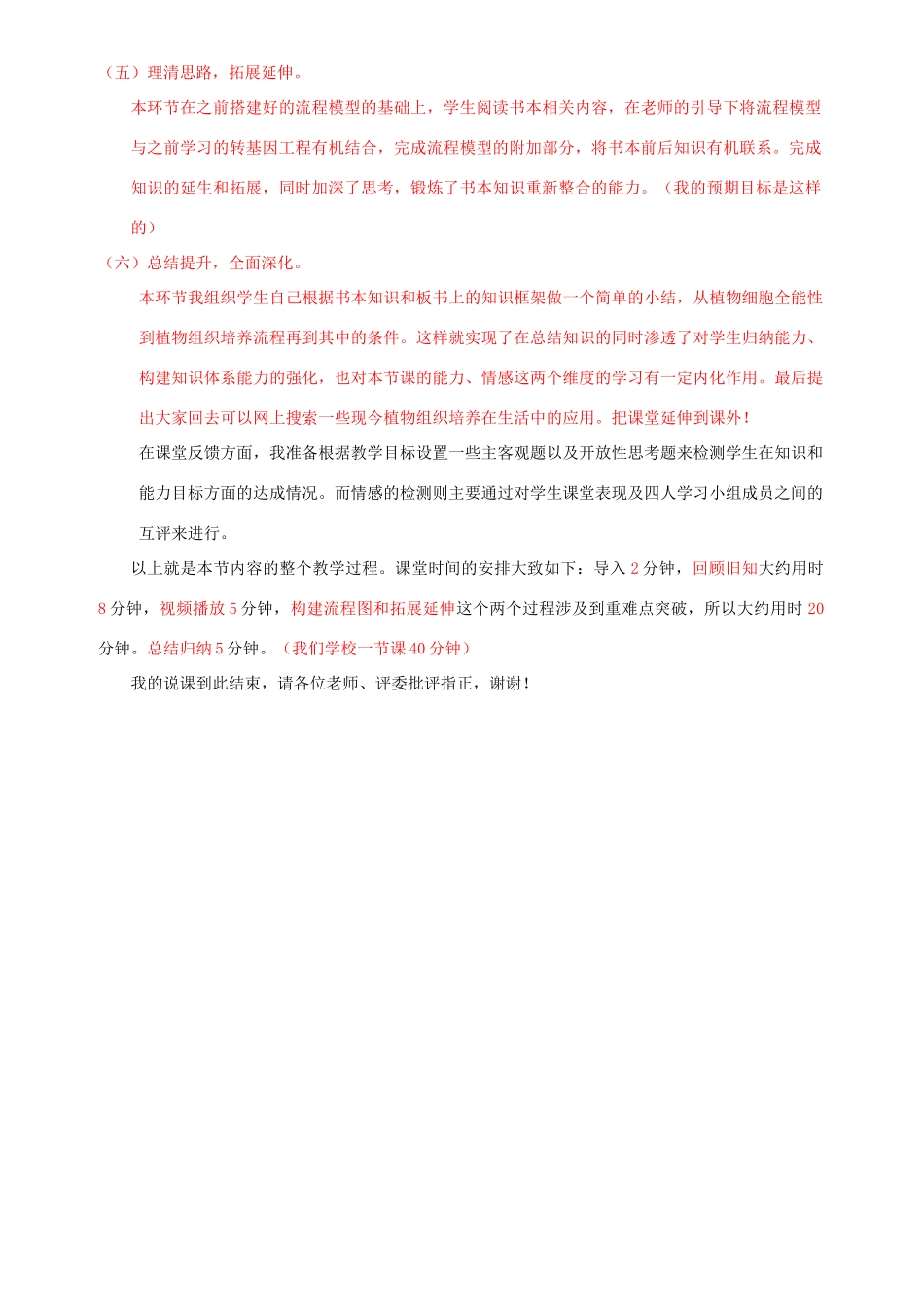 （五）理清思路，拓展延伸。

本环节在之前搭建好的流程模型的基础上，学生阅读书本相关内容，在老师的引导下将流程模型与之前学习的转基因工程有机结合，完成流程模型的附加部分，将书本前后知识有机联系。完成知识的延生和拓展，同时加深了思考，锻炼了书本知识重新整合的能力。（我的预期目标是这样的）

（六）总结提升，全面深化。

本环节我组织学生自己根据书本知识和板书上的知识框架做一个简单的小结，从植物细胞全能性到植物组织培养流程再到其中的条件。这样就实现了在总结知识的同时渗透了对学生归纳能力、构建知识体系能力的强化，也对本节课的能力、情感这两个维度的学习有一定内化作用。最后提出大家回去可以网上搜索一些现今植物组织培养在生活中的应用。把课堂延伸到课外！

在课堂反馈方面，我准备根据教学目标设置一些主客观题以及开放性思考题来检测学生在知识和能力目标方面的达成情况。而情感的检测则主要通过对学生课堂表现及四人学习小组成员之间的互评来进行。

以上就是本节内容的整个教学过程。课堂时间的安排大致如下：导入 2 分钟，回顾旧知大约用时 8 分钟，视频播放 5 分钟，构建流程图和拓展延伸这个两个过程涉及到重难点突破，所以大约用时 20 分钟。总结归纳 5 分钟。（我们学校一节课 40 分钟）

我的说课到此结束，请各位老师、评委批评指正，谢谢！